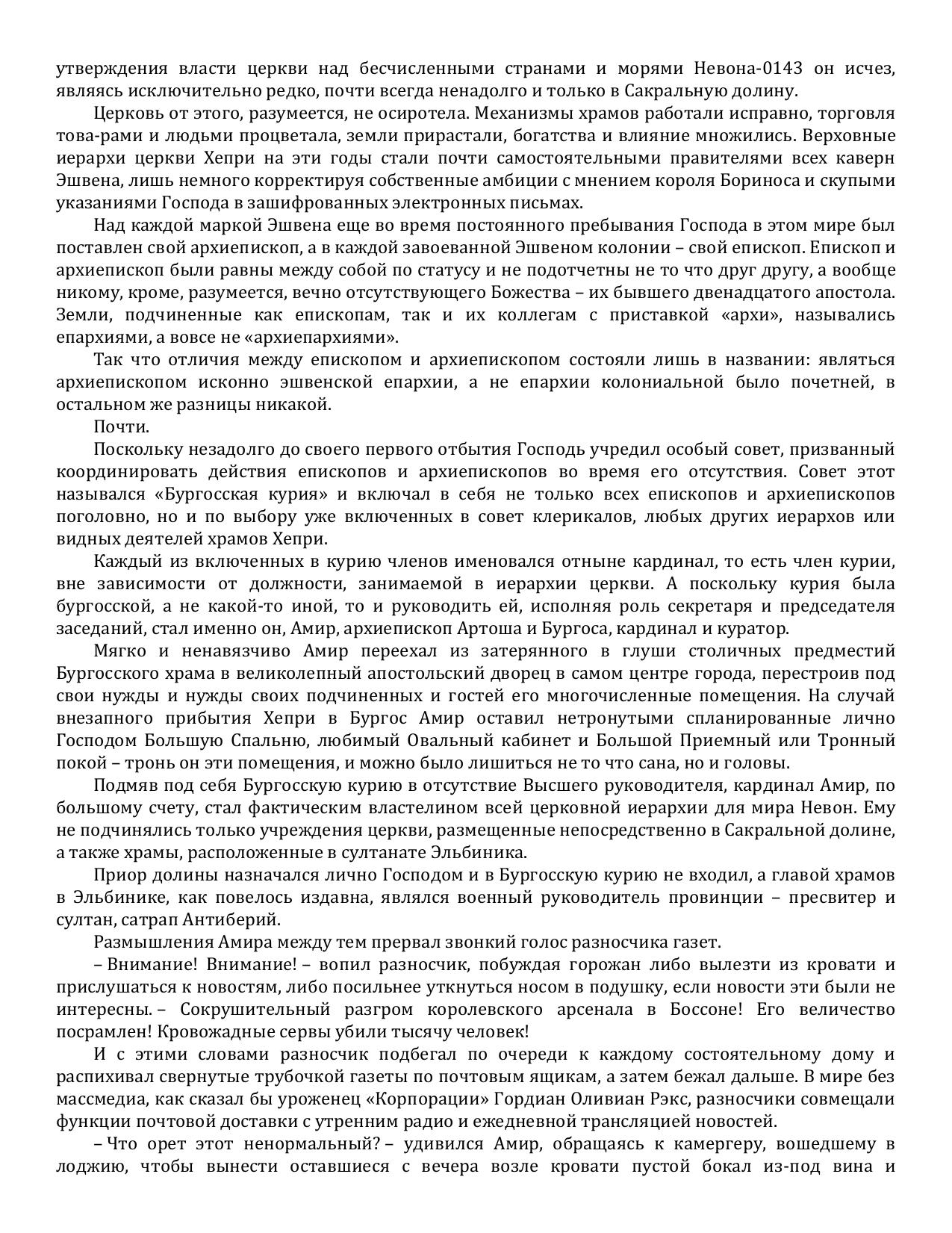 утверждения власти церкви над бесчисленными странами и морями Невона-0143 он исчез, являясь исключительно редко, почти всегда ненадолго и только в Сакральную долину.

Церковь от этого, разумеется, не осиротела. Механизмы храмов работали исправно, торговля това-рами и людьми процветала, земли прирастали, богатства и влияние множились. Верховные иерархи церкви Хепри на эти годы стали почти самостоятельными правителями всех каверн Эшвена, лишь немного корректируя собственные амбиции с мнением короля Бориноса и скупыми указаниями Господа в зашифрованных электронных письмах.

Над каждой маркой Эшвена еще во время постоянного пребывания Господа в этом мире был поставлен свой архиепископ, а в каждой завоеванной Эшвеном колонии – свой епископ. Епископ и архиепископ были равны между собой по статусу и не подотчетны не то что друг другу, а вообще никому, кроме, разумеется, вечно отсутствующего Божества – их бывшего двенадцатого апостола. Земли, подчиненные как епископам, так и их коллегам с приставкой «архи», назывались епархиями, а вовсе не «архиепархиями».

Так что отличия между епископом и архиепископом состояли лишь в названии: являться архиепископом исконно эшвенской епархии, а не епархии колониальной было почетней, в остальном же разницы никакой.

Почти.

Поскольку незадолго до своего первого отбытия Господь учредил особый совет, призванный координировать действия епископов и архиепископов во время его отсутствия. Совет этот назывался «Бургосская курия» и включал в себя не только всех епископов и архиепископов поголовно, но и по выбору уже включенных в совет клерикалов, любых других иерархов или видных деятелей храмов Хепри.

Каждый из включенных в курию членов именовался отныне кардинал, то есть член курии, вне зависимости от должности, занимаемой в иерархии церкви. А поскольку курия была бургосской, а не какой-то иной, то и руководить ей, исполняя роль секретаря и председателя заседаний, стал именно он, Амир, архиепископ Артоша и Бургоса, кардинал и куратор.

Мягко и ненавязчиво Амир переехал из затерянного в глуши столичных предместий Бургосского храма в великолепный апостольский дворец в самом центре города, перестроив под свои нужды и нужды своих подчиненных и гостей его многочисленные помещения. На случай внезапного прибытия Хепри в Бургос Амир оставил нетронутыми спланированные лично Господом Большую Спальню, любимый Овальный кабинет и Большой Приемный или Тронный покой – тронь он эти помещения, и можно было лишиться не то что сана, но и головы.

Подмяв под себя Бургосскую курию в отсутствие Высшего руководителя, кардинал Амир, по большому счету, стал фактическим властелином всей церковной иерархии для мира Невон. Ему не подчинялись только учреждения церкви, размещенные непосредственно в Сакральной долине, а также храмы, расположенные в султанате Эльбиника.

Приор долины назначался лично Господом и в Бургосскую курию не входил, а главой храмов в Эльбинике, как повелось издавна, являлся военный руководитель провинции – пресвитер и султан, сатрап Антиберий.

Размышления Амира между тем прервал звонкий голос разносчика газет.

– Внимание! Внимание! – вопил разносчик, побуждая горожан либо вылезти из кровати и прислушаться к новостям, либо посильнее уткнуться носом в подушку, если новости эти были не интересны. – Сокрушительный разгром королевского арсенала в Боссоне! Его величество посрамлен! Кровожадные сервы убили тысячу человек!

И с этими словами разносчик подбегал по очереди к каждому состоятельному дому и распихивал свернутые трубочкой газеты по почтовым ящикам, а затем бежал дальше. В мире без массмедиа, как сказал бы уроженец «Корпорации» Гордиан Оливиан Рэкс, разносчики совмещали функции почтовой доставки с утренним радио и ежедневной трансляцией новостей.

– Что орет этот ненормальный? – удивился Амир, обращаясь к камергеру, вошедшему в лоджию, чтобы вынести оставшиеся с вечера возле кровати пустой бокал из-под вина и